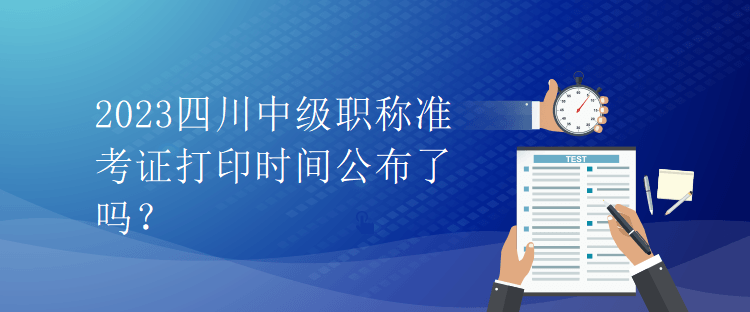 2023四川中级职称准考证打印时间公布了吗？

TEST